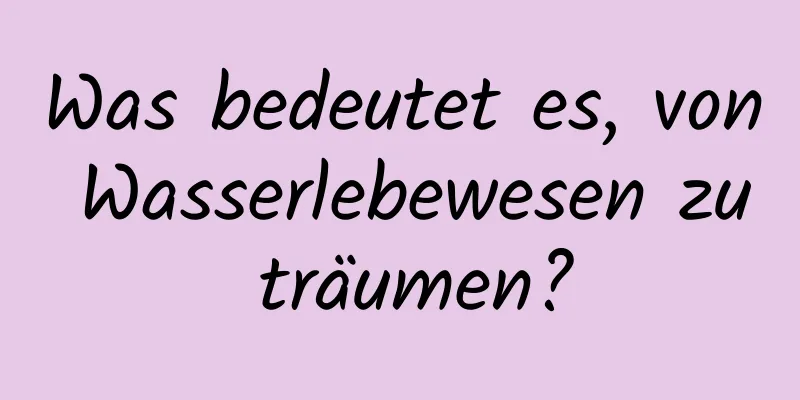 Was bedeutet es, von Wasserlebewesen zu träumen?